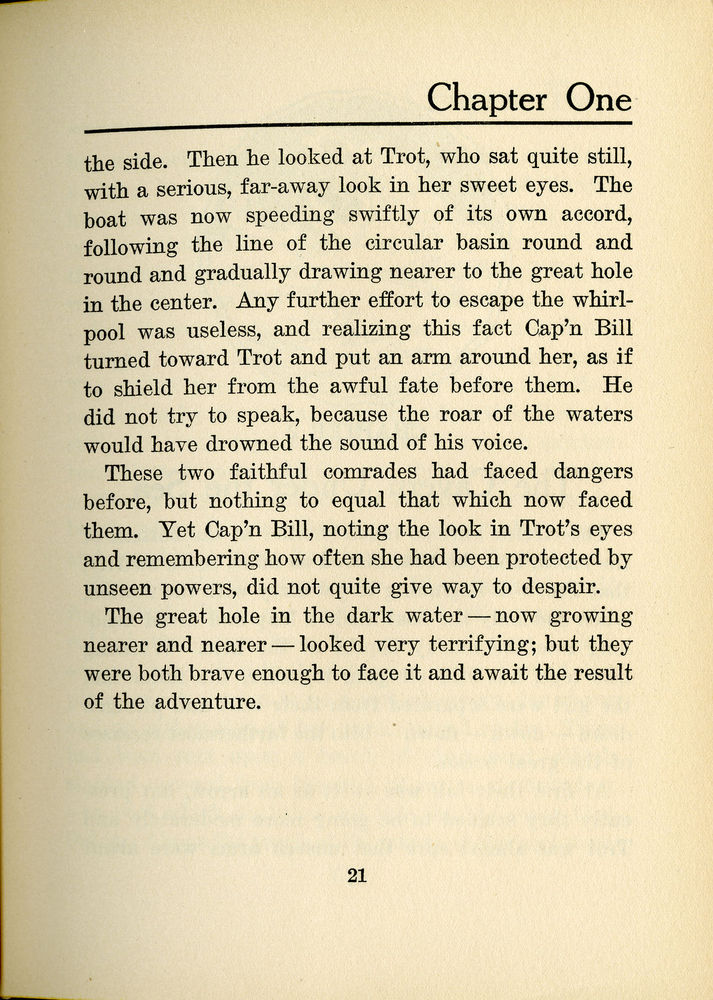 Chapter One

the side. Then he looked at Trot, who sat quite still, with a serious, far-away look in her sweet eyes. The boat was now speeding swiftly of its own accord, following the line of the circular basin round and round and gradually drawing nearer to the great hole in the center. Any further effort to escape the whirlpool was useless, and realizing this fact Cap'n Bill turned toward Trot and put an arm around her, as if to shield her from the awful fate before them. He did not try to speak, because the roar of the waters would have drowned the sound of his voice.

These two faithful comrades had faced dangers before, but nothing to equal that which now faced them. Yet Cap'n Bill, noting the look in Trot's eyes and remembering how often she had been protected by unseen powers, did not quite give way to despair.

The great hole in the dark water — now growing nearer and nearer — looked very terrifying; but they were both brave enough to face it and await the result of the adventure.

21